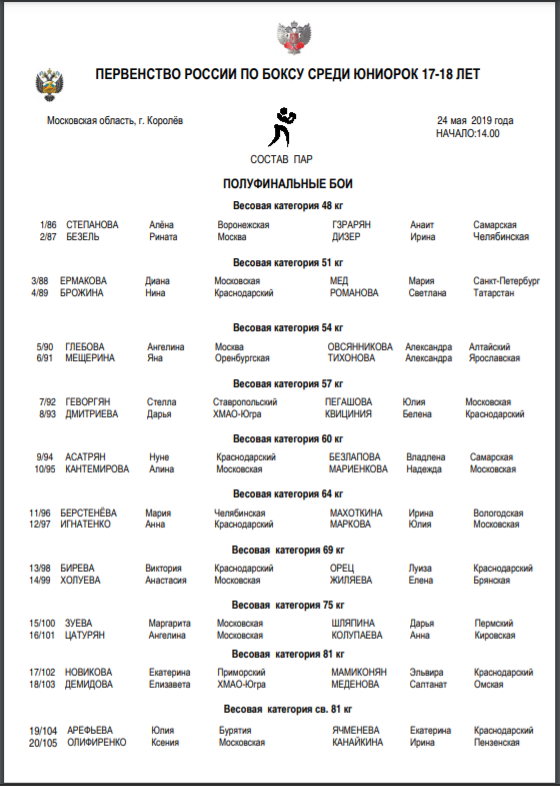 ПЕРВЕНСТВО РОССИИ ПО БОКСУ СРЕДИ ЮНИОРОК 17-18 ЛЕТ

Московская область, г. Королёв

24 мая 2019 года
НАЧАЛО:14.00

СОСТАВ ПАР

ПОЛУФИНАЛЬНЫЕ БОИ

Весовая категория 48 кг

| 1/86 | СТЕПАНОВА | Алёна | Воронежская | ГЗРАРЯН | Анаит | Самарская |
|---|---|---|---|---|---|---|
| 2/87 | БЕЗЕЛЬ | Рината | Москва | ДИЗЕР | Ирина | Челябинская |

Весовая категория 51 кг

| 3/88 | ЕРМАКОВА | Диана | Московская | МЕД | Мария | Санкт-Петербург |
|---|---|---|---|---|---|---|
| 4/89 | БРОЖИНА | Нина | Краснодарский | РОМАНОВА | Светлана | Татарстан |

Весовая категория 54 кг

| 5/90 | ГЛЕБОВА | Ангелина | Москва | ОВСЯННИКОВА | Александра | Алтайский |
|---|---|---|---|---|---|---|
| 6/91 | МЕЩЕРИНА | Яна | Оренбургская | ТИХОНОВА | Александра | Ярославская |

Весовая категория 57 кг

| 7/92 | ГЕВОРГЯН | Стелла | Ставропольский | ПЕГАШОВА | Юлия | Московская |
|---|---|---|---|---|---|---|
| 8/93 | ДМИТРИЕВА | Дарья | ХМАО-Югра | КВИЦИНИЯ | Белена | Краснодарский |

Весовая категория 60 кг

| 9/94 | АСАТРЯН | Нуне | Краснодарский | БЕЗЛАПОВА | Владлена | Самарская |
|---|---|---|---|---|---|---|
| 10/95 | КАНТЕМИРОВА | Алина | Московская | МАРИЕНКОВА | Надежда | Московская |

Весовая категория 64 кг

| 11/96 | БЕРСТЕНЁВА | Мария | Челябинская | МАХОТКИНА | Ирина | Вологодская |
|---|---|---|---|---|---|---|
| 12/97 | ИГНАТЕНКО | Анна | Краснодарский | МАРКОВА | Юлия | Московская |

Весовая категория 69 кг

| 13/98 | БИРЕВА | Виктория | Краснодарский | ОРЕЦ | Луиза | Краснодарский |
|---|---|---|---|---|---|---|
| 14/99 | ХОЛУЕВА | Анастасия | Московская | ЖИЛЯЕВА | Елена | Брянская |

Весовая категория 75 кг

| 15/100 | ЗУЕВА | Маргарита | Московская | ШЛЯПИНА | Дарья | Пермский |
|---|---|---|---|---|---|---|
| 16/101 | ЦАТУРЯН | Ангелина | Московская | КОЛУПАЕВА | Анна | Кировская |

Весовая категория 81 кг

| 17/102 | НОВИКОВА | Екатерина | Приморский | МАМИКОНЯН | Эльвира | Краснодарский |
|---|---|---|---|---|---|---|
| 18/103 | ДЕМИДОВА | Елизавета | ХМАО-Югра | МЕДЕНОВА | Салтанат | Омская |

Весовая категория св. 81 кг

| 19/104 | АРЕФЬЕВА | Юлия | Бурятия | ЯЧМЕНЕВА | Екатерина | Краснодарский |
|---|---|---|---|---|---|---|
| 20/105 | ОЛИФИРЕНКО | Ксения | Московская | КАНАЙКИНА | Ирина | Пензенская |